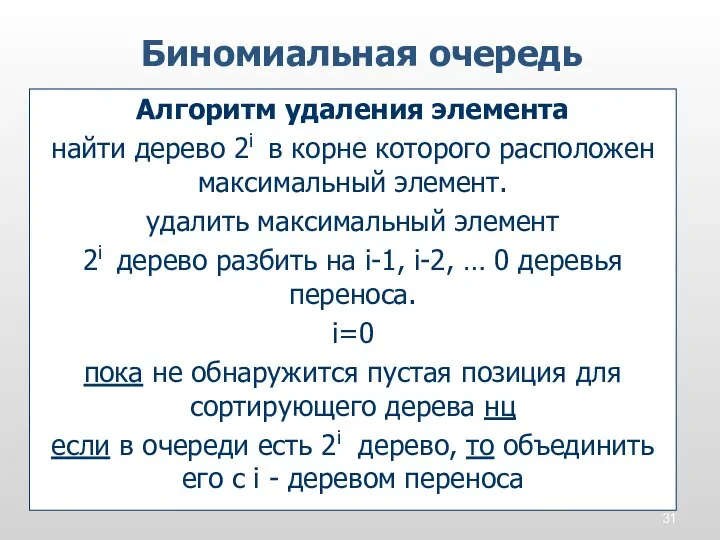 Биномиальная очередь

Алгоритм удаления элемента

найти дерево $2^i$ в корне которого расположен максимальный элемент.

удалить максимальный элемент

$2^i$ дерево разбить на i-1, i-2, … 0 деревья переноса.

i=0

пока не обнаружится пустая позиция для сортирующего дерева нц

если в очереди есть $2^i$ дерево, то объединить его с i - деревом переноса

31